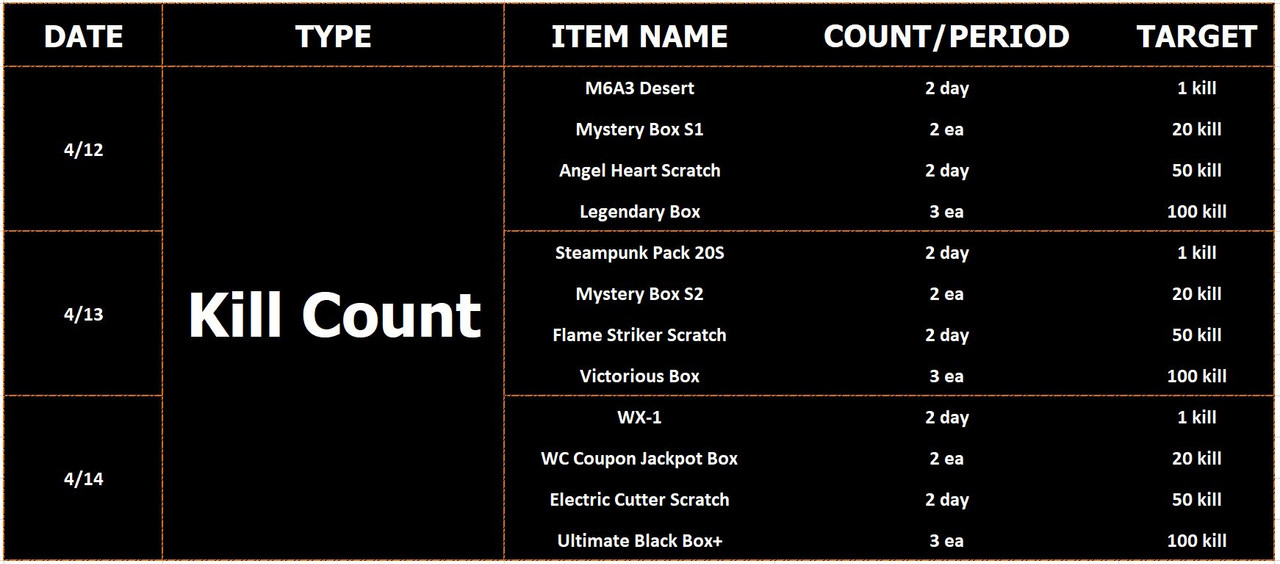 | DATE | TYPE | ITEM NAME | COUNT/PERIOD | TARGET |
|---|---|---|---|---|
| 4/12 | Kill Count | M6A3 Desert | 2 day | 1 kill |
| | | Mystery Box S1 | 2 ea | 20 kill |
| | | Angel Heart Scratch | 2 day | 50 kill |
| | | Legendary Box | 3 ea | 100 kill |
| 4/13 | | Steampunk Pack 20S | 2 day | 1 kill |
| | | Mystery Box S2 | 2 ea | 20 kill |
| | | Flame Striker Scratch | 2 day | 50 kill |
| | | Victorious Box | 3 ea | 100 kill |
| 4/14 | | WX-1 | 2 day | 1 kill |
| | | WC Coupon Jackpot Box | 2 ea | 20 kill |
| | | Electric Cutter Scratch | 2 day | 50 kill |
| | | Ultimate Black Box+ | 3 ea | 100 kill |